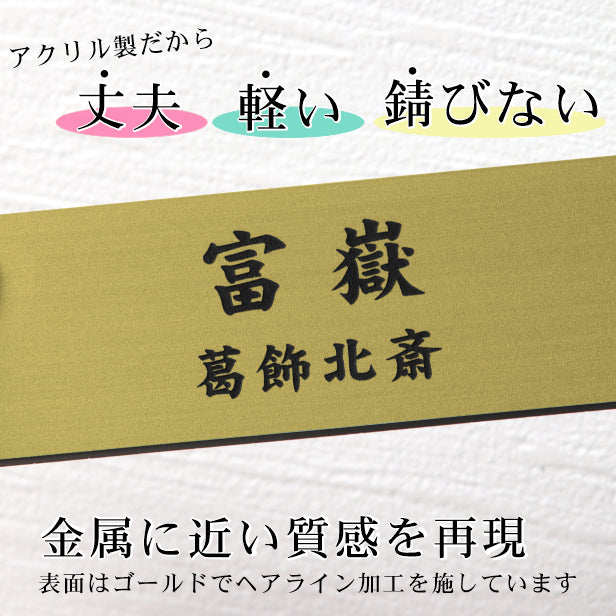 アクリル製だから

丈夫　軽い　錆びない

富嶽

葛飾北斎

金属に近い質感を再現

表面はゴールドでヘアライン加工を施しています